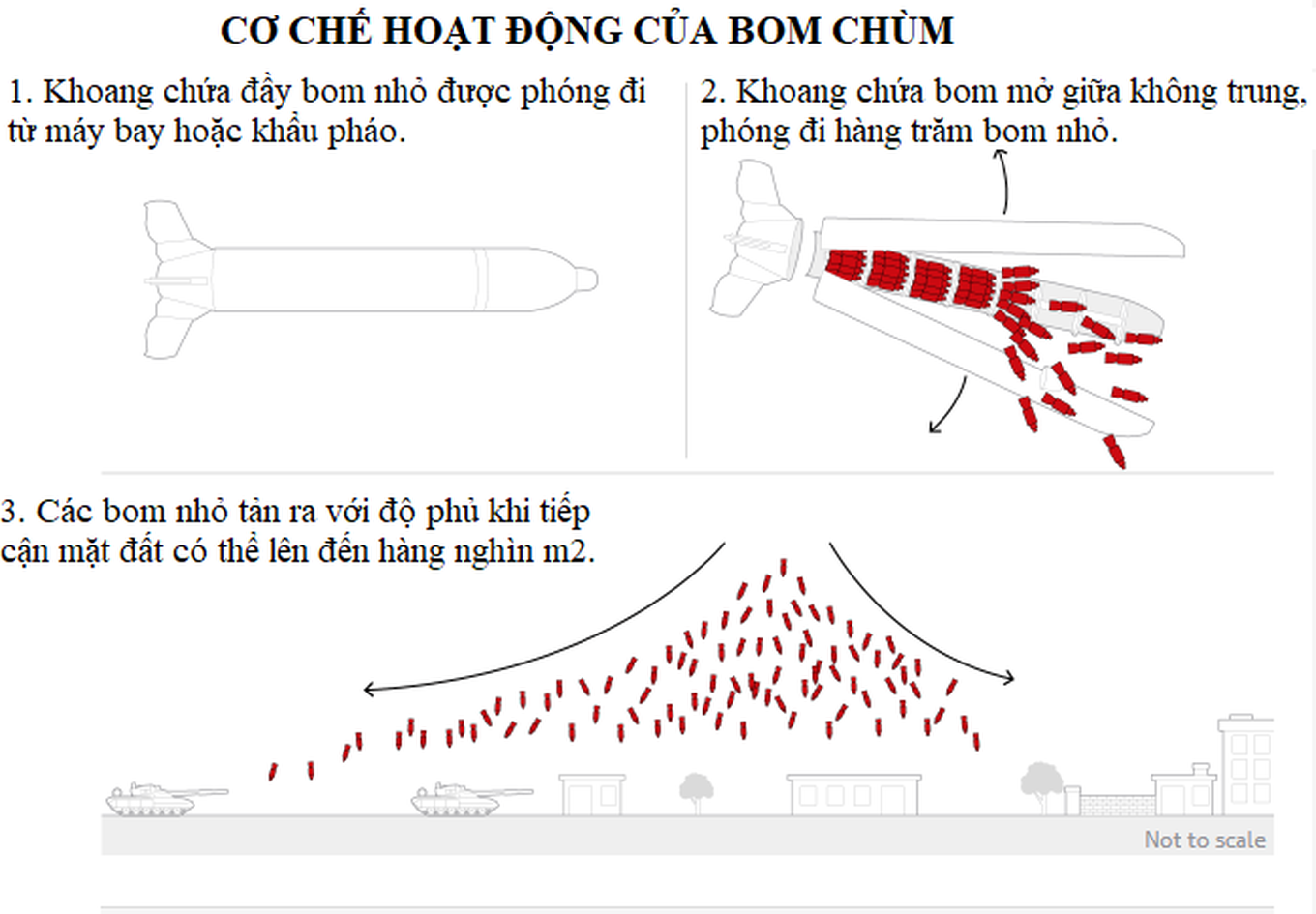 CƠ CHẾ HOẠT ĐỘNG CỦA BOM CHÙM

1. Khoang chứa đầy bom nhỏ được phóng đi từ máy bay hoặc khẩu pháo.

2. Khoang chứa bom mở giữa không trung, phóng đi hàng trăm bom nhỏ.

3. Các bom nhỏ tản ra với độ phủ khi tiếp cận mặt đất có thể lên đến hàng nghìn m2.

Not to scale